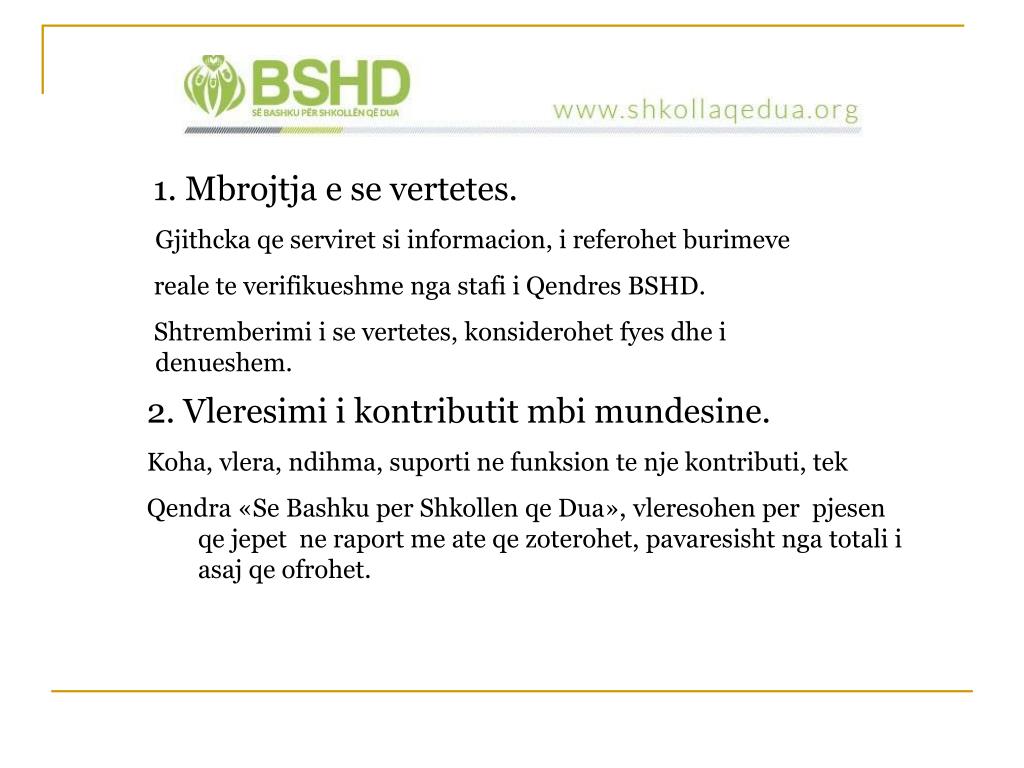 BSHD
SË BASHKU PËR SHKOLLËN QË DUA

www.shkollaqedua.org

1. Mbrojtja e se vertetes.

Gjithcka qe serviret si informacion, i referohet burimeve

reale te verifikueshme nga stafi i Qendres BSHD.

Shtremberimi i se vertetes, konsiderohet fyes dhe i denueshem.

2. Vleresimi i kontributit mbi mundesine.

Koha, vlera, ndihma, suporti ne funksion te nje kontributi, tek

Qendra «Se Bashku per Shkollen qe Dua», vleresohen per pjesen qe jepet ne raport me ate qe zoterohet, pavaresisht nga totali i asaj qe ofrohet.